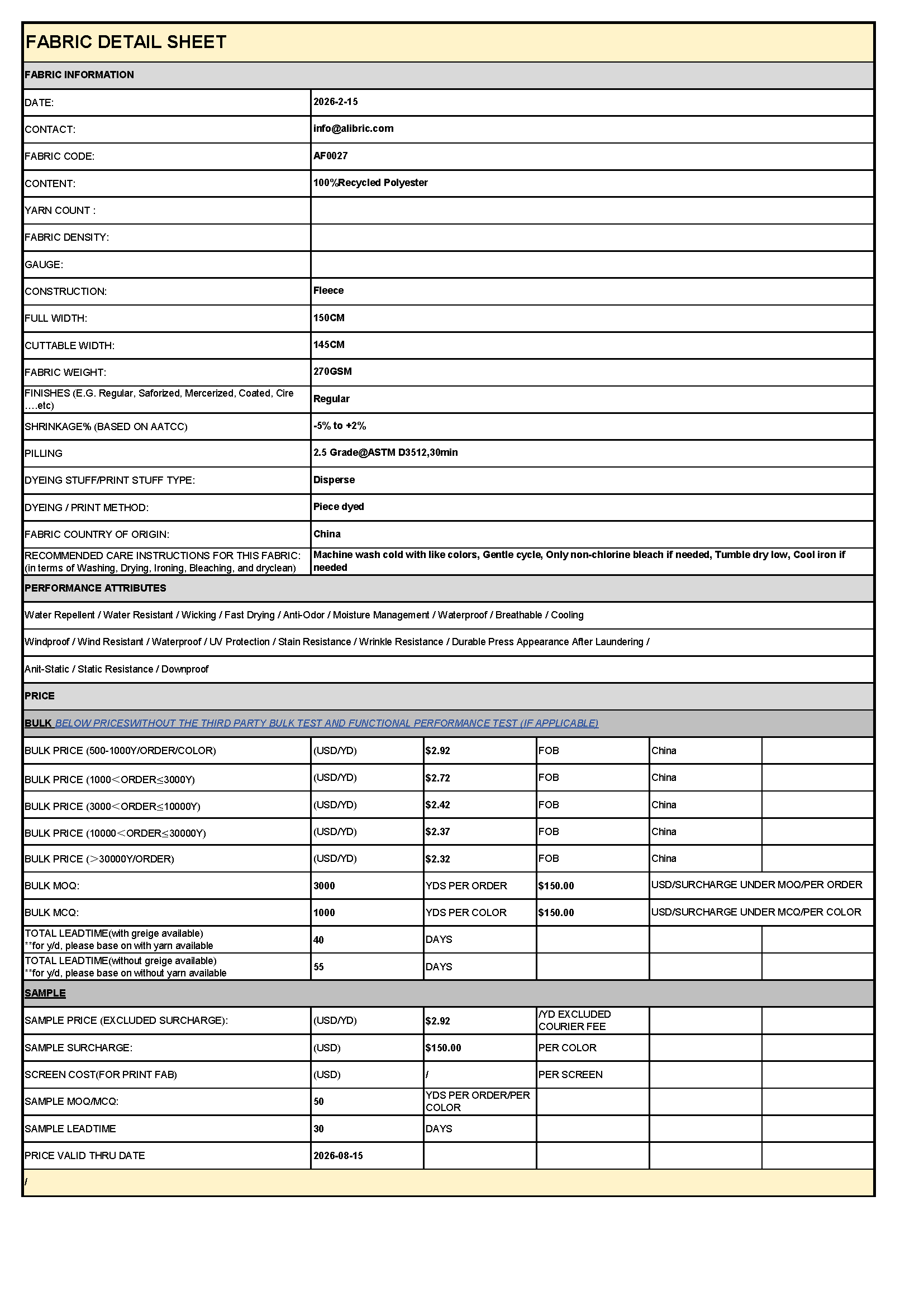 FABRIC DETAIL SHEET

FABRIC INFORMATION

| | |
|---|---|
| DATE: | 2026-2-15 |
| CONTACT: | info@alibric.com |
| FABRIC CODE: | AF0027 |
| CONTENT: | 100%Recycled Polyester |
| YARN COUNT : | |
| FABRIC DENSITY: | |
| GAUGE: | |
| CONSTRUCTION: | Fleece |
| FULL WIDTH: | 150CM |
| CUTTABLE WIDTH: | 145CM |
| FABRIC WEIGHT: | 270GSM |
| FINISHES (E.G. Regular, Saforized, Mercerized, Coated, Cire ….etc) | Regular |
| SHRINKAGE% (BASED ON AATCC) | -5% to +2% |
| PILLING | 2.5 Grade@ASTM D3512,30min |
| DYEING STUFF/PRINT STUFF TYPE: | Disperse |
| DYEING / PRINT METHOD: | Piece dyed |
| FABRIC COUNTRY OF ORIGIN: | China |
| RECOMMENDED CARE INSTRUCTIONS FOR THIS FABRIC: (in terms of Washing, Drying, Ironing, Bleaching, and dryclean) | Machine wash cold with like colors, Gentle cycle, Only non-chlorine bleach if needed, Tumble dry low, Cool iron if needed |

PERFORMANCE ATTRIBUTES

Water Repellent / Water Resistant / Wicking / Fast Drying / Anti-Odor / Moisture Management / Waterproof / Breathable / Cooling

Windproof / Wind Resistant / Waterproof / UV Protection / Stain Resistance / Wrinkle Resistance / Durable Press Appearance After Laundering /

Anit-Static / Static Resistance / Downproof

PRICE

BULK BELOW PRICESWITHOUT THE THIRD PARTY BULK TEST AND FUNCTIONAL PERFORMANCE TEST (IF APPLICABLE)

| | | | | | |
|---|---|---|---|---|---|
| BULK PRICE (500-1000Y/ORDER/COLOR) | (USD/YD) | $2.92 | FOB | China | |
| BULK PRICE (1000＜ORDER≤3000Y) | (USD/YD) | $2.72 | FOB | China | |
| BULK PRICE (3000＜ORDER≤10000Y) | (USD/YD) | $2.42 | FOB | China | |
| BULK PRICE (10000＜ORDER≤30000Y) | (USD/YD) | $2.37 | FOB | China | |
| BULK PRICE (＞30000Y/ORDER) | (USD/YD) | $2.32 | FOB | China | |
| BULK MOQ: | 3000 | YDS PER ORDER | $150.00 | USD/SURCHARGE UNDER MOQ/PER ORDER | |
| BULK MCQ: | 1000 | YDS PER COLOR | $150.00 | USD/SURCHARGE UNDER MCQ/PER COLOR | |
| TOTAL LEADTIME(with greige available) **for y/d, please base on with yarn available | 40 | DAYS | | | |
| TOTAL LEADTIME(without greige available) **for y/d, please base on without yarn available | 55 | DAYS | | | |

SAMPLE

| | | | | | |
|---|---|---|---|---|---|
| SAMPLE PRICE (EXCLUDED SURCHARGE): | (USD/YD) | $2.92 | /YD EXCLUDED COURIER FEE | | |
| SAMPLE SURCHARGE: | (USD) | $150.00 | PER COLOR | | |
| SCREEN COST(FOR PRINT FAB) | (USD) | / | PER SCREEN | | |
| SAMPLE MOQ/MCQ: | 50 | YDS PER ORDER/PER COLOR | | | |
| SAMPLE LEADTIME | 30 | DAYS | | | |
| PRICE VALID THRU DATE | 2026-08-15 | | | | |

/